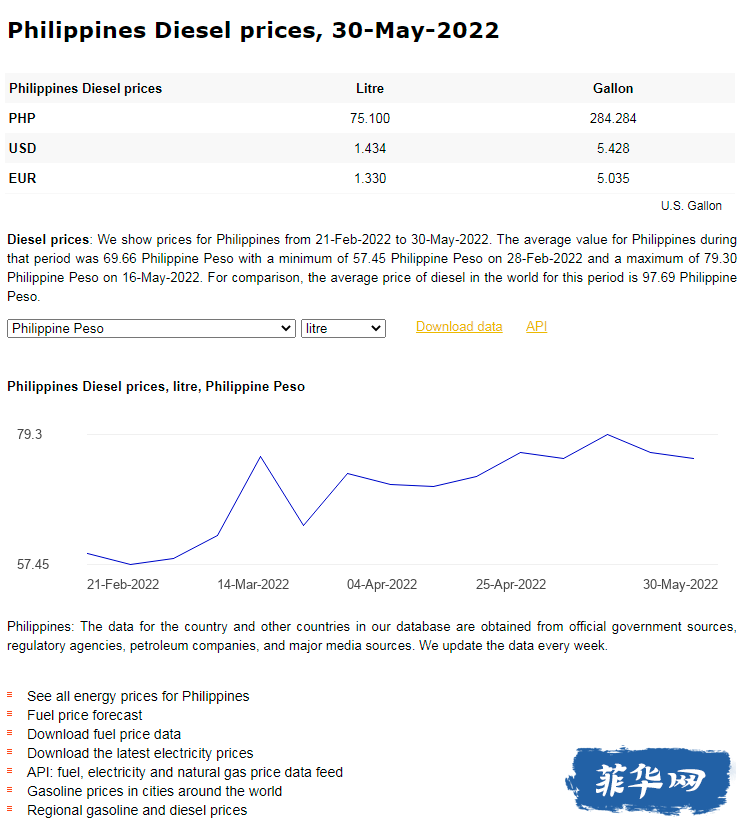 Philippines Diesel prices, 30-May-2022

| Philippines Diesel prices | Litre | Gallon |
|---|---|---|
| PHP | 75.100 | 284.284 |
| USD | 1.434 | 5.428 |
| EUR | 1.330 | 5.035 |

U.S. Gallon

Diesel prices: We show prices for Philippines from 21-Feb-2022 to 30-May-2022. The average value for Philippines during that period was 69.66 Philippine Peso with a minimum of 57.45 Philippine Peso on 28-Feb-2022 and a maximum of 79.30 Philippine Peso on 16-May-2022. For comparison, the average price of diesel in the world for this period is 97.69 Philippine Peso.

Philippine Peso litre Download data API

Philippines Diesel prices, litre, Philippine Peso

79.3

57.45

21-Feb-2022 14-Mar-2022 04-Apr-2022 25-Apr-2022 30-May-2022

Philippines: The data for the country and other countries in our database are obtained from official government sources, regulatory agencies, petroleum companies, and major media sources. We update the data every week.

See all energy prices for Philippines
Fuel price forecast
Download fuel price data
Download the latest electricity prices
API: fuel, electricity and natural gas price data feed
Gasoline prices in cities around the world
Regional gasoline and diesel prices

菲华网